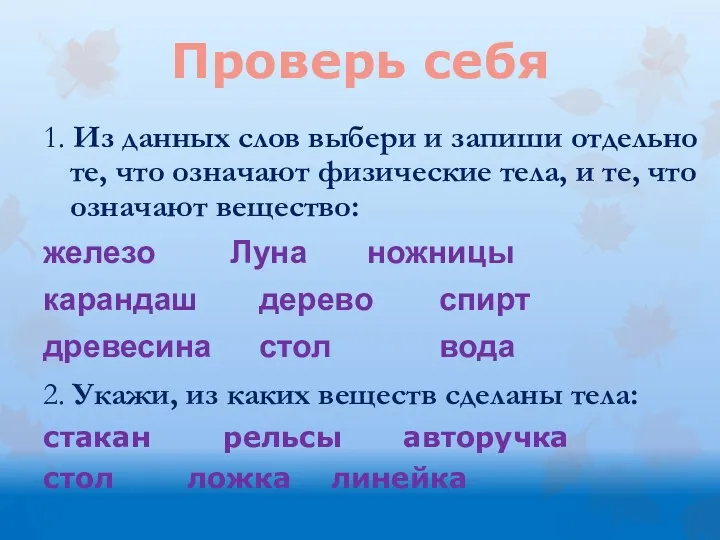 Проверь себя

1. Из данных слов выбери и запиши отдельно те, что означают физические тела, и те, что означают вещество:

железо Луна ножницы

карандаш дерево спирт

древесина стол вода

2. Укажи, из каких веществ сделаны тела:

стакан рельсы авторучка

стол ложка линейка